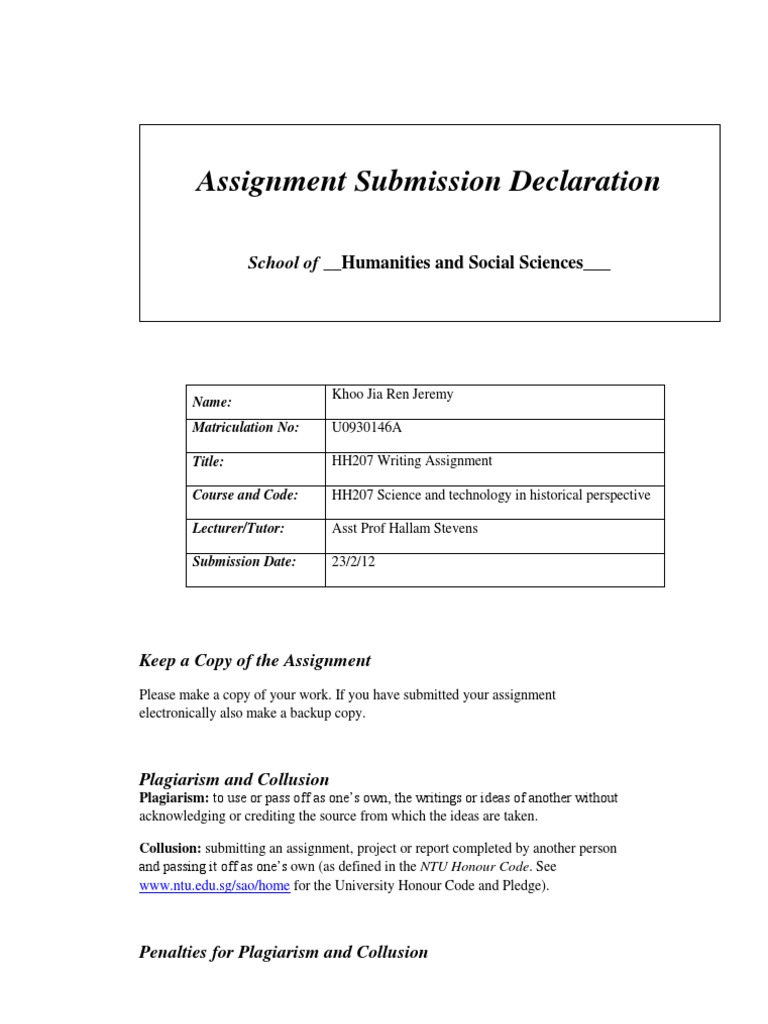 Assignment Submission Declaration

School of __Humanities and Social Sciences___

| Name: | Khoo Jia Ren Jeremy |
|---|---|
| Matriculation No: | U0930146A |
| Title: | HH207 Writing Assignment |
| Course and Code: | HH207 Science and technology in historical perspective |
| Lecturer/Tutor: | Asst Prof Hallam Stevens |
| Submission Date: | 23/2/12 |

Keep a Copy of the Assignment

Please make a copy of your work. If you have submitted your assignment electronically also make a backup copy.

Plagiarism and Collusion

Plagiarism: to use or pass off as one's own, the writings or ideas of another without acknowledging or crediting the source from which the ideas are taken.

Collusion: submitting an assignment, project or report completed by another person and passing it off as one's own (as defined in the NTU Honour Code. See www.ntu.edu.sg/sao/home for the University Honour Code and Pledge).

Penalties for Plagiarism and Collusion